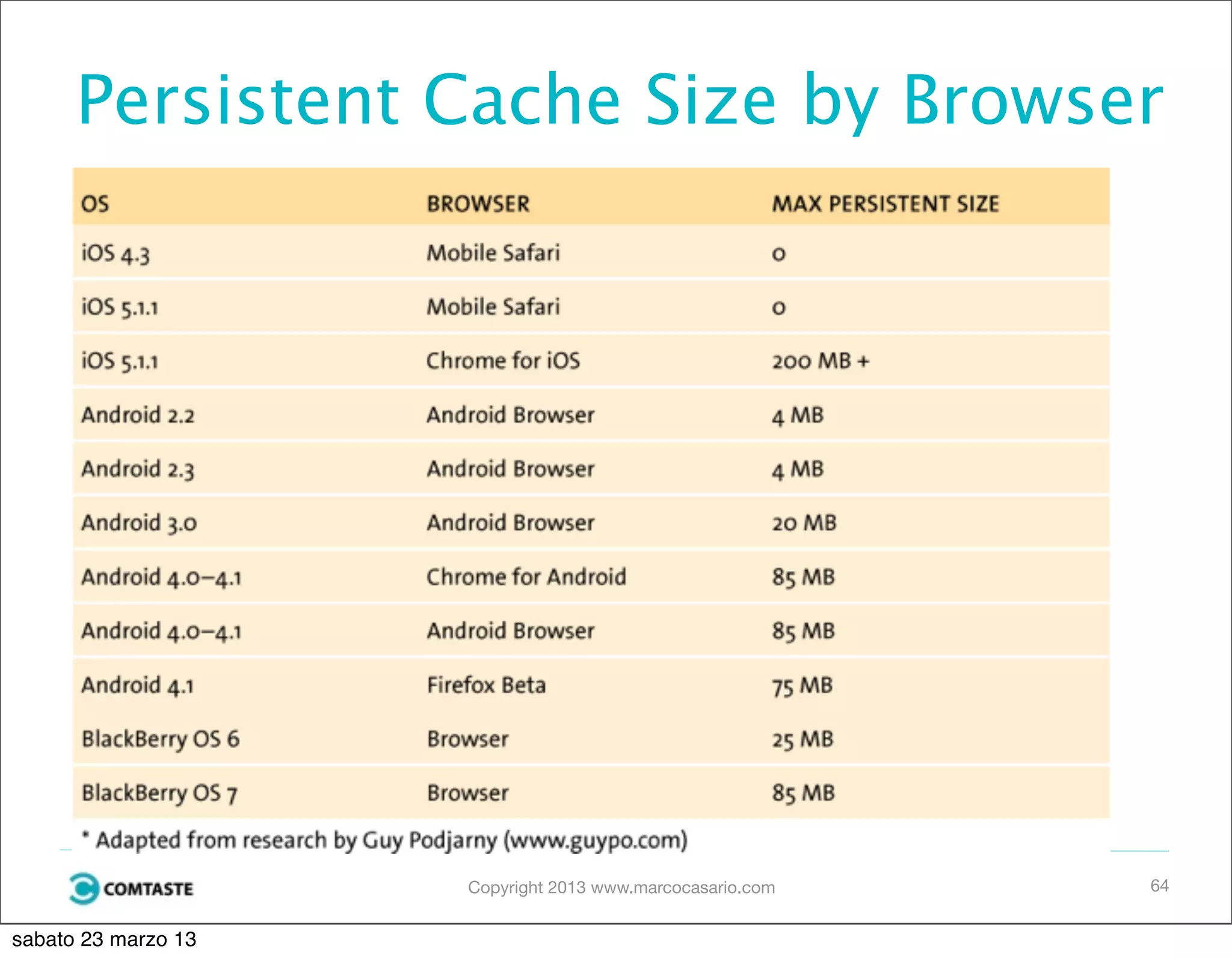 Persistent Cache Size by Browser

| OS | BROWSER | MAX PERSISTENT SIZE |
|---|---|---|
| iOS 4.3 | Mobile Safari | 0 |
| iOS 5.1.1 | Mobile Safari | 0 |
| iOS 5.1.1 | Chrome for iOS | 200 MB + |
| Android 2.2 | Android Browser | 4 MB |
| Android 2.3 | Android Browser | 4 MB |
| Android 3.0 | Android Browser | 20 MB |
| Android 4.0–4.1 | Chrome for Android | 85 MB |
| Android 4.0–4.1 | Android Browser | 85 MB |
| Android 4.1 | Firefox Beta | 75 MB |
| BlackBerry OS 6 | Browser | 25 MB |
| BlackBerry OS 7 | Browser | 85 MB |

* Adapted from research by Guy Podjarny (www.guypo.com)

COMTASTE

Copyright 2013 www.marcocasario.com

64

sabato 23 marzo 13